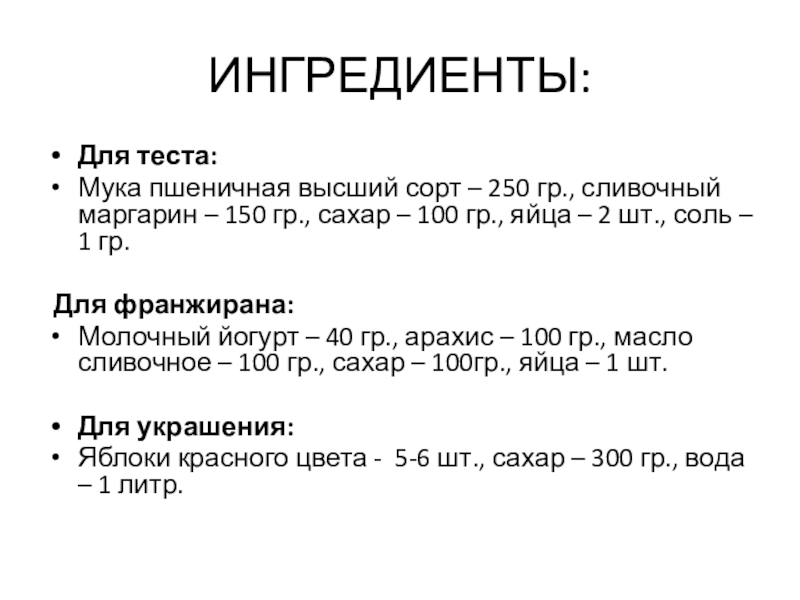 ИНГРЕДИЕНТЫ:

• Для теста:
• Мука пшеничная высший сорт – 250 гр., сливочный маргарин – 150 гр., сахар – 100 гр., яйца – 2 шт., соль – 1 гр.

Для франжирана:
• Молочный йогурт – 40 гр., арахис – 100 гр., масло сливочное – 100 гр., сахар – 100гр., яйца – 1 шт.

• Для украшения:
• Яблоки красного цвета - 5-6 шт., сахар – 300 гр., вода – 1 литр.